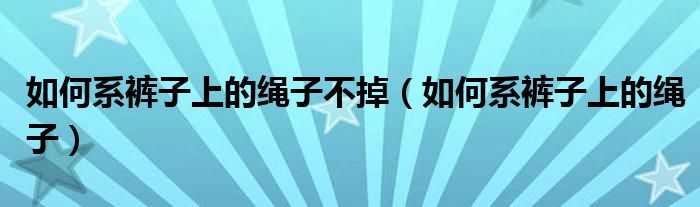 如何系裤子上的绳子不掉（如何系裤子上的绳子）